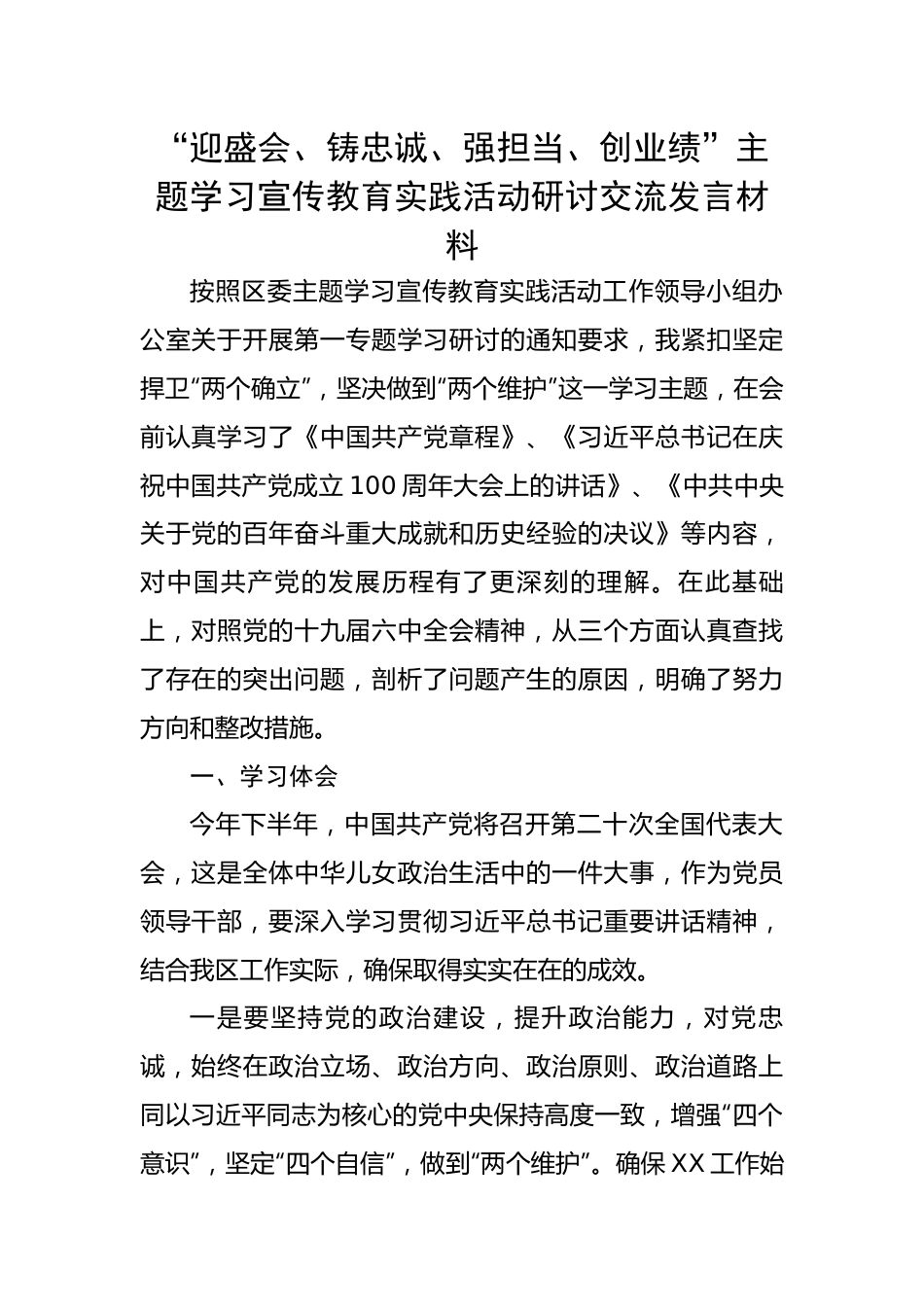 “迎盛会、铸忠诚、强担当、创业绩”主题学习宣传教育实践活动研讨交流发言材料

按照区委主题学习宣传教育实践活动工作领导小组办公室关于开展第一专题学习研讨的通知要求，我紧扣坚定捍卫“两个确立”，坚决做到“两个维护”这一学习主题，在会前认真学习了《中国共产党章程》、《习近平总书记在庆祝中国共产党成立100周年大会上的讲话》、《中共中央关于党的百年奋斗重大成就和历史经验的决议》等内容，对中国共产党的发展历程有了更深刻的理解。在此基础上，对照党的十九届六中全会精神，从三个方面认真查找了存在的突出问题，剖析了问题产生的原因，明确了努力方向和整改措施。

一、学习体会

今年下半年，中国共产党将召开第二十次全国代表大会，这是全体中华儿女政治生活中的一件大事，作为党员领导干部，要深入学习贯彻习近平总书记重要讲话精神，结合我区工作实际，确保取得实实在在的成效。

一是要坚持党的政治建设，提升政治能力，对党忠诚，始终在政治立场、政治方向、政治原则、政治道路上同以习近平同志为核心的党中央保持高度一致，增强“四个意识”，坚定“四个自信”，做到“两个维护”。确保XX工作始